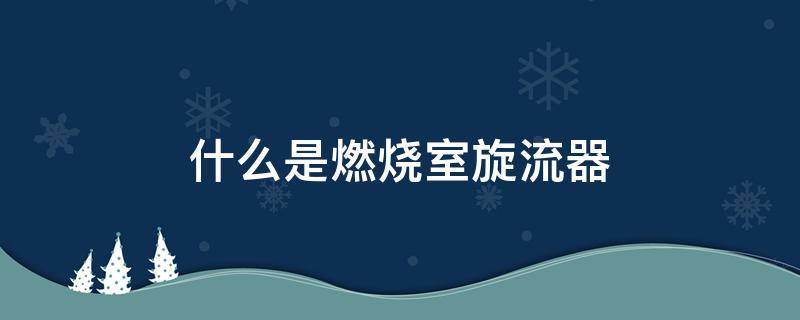 什么是燃烧室旋流器